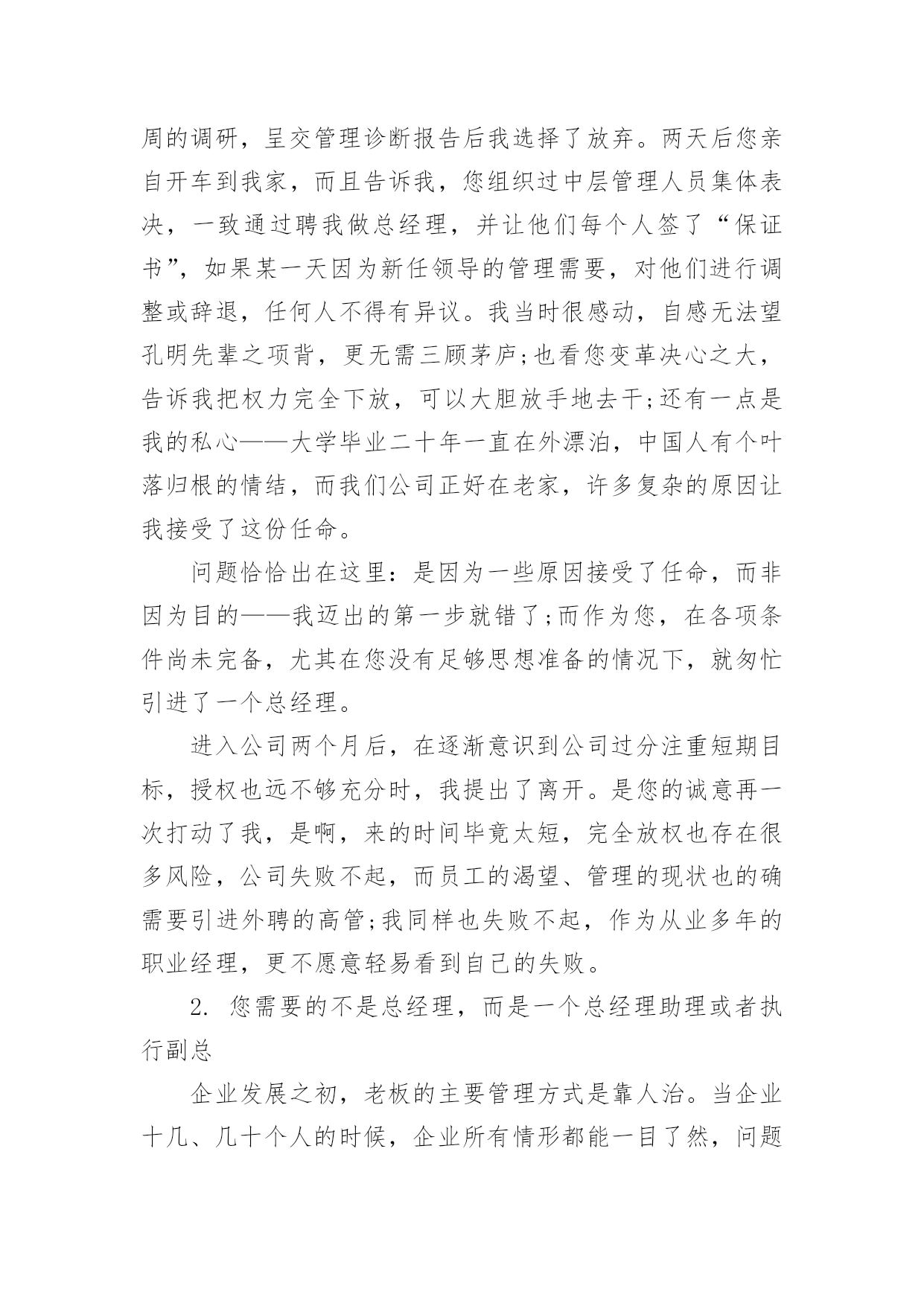 周的调研，呈交管理诊断报告后我选择了放弃。两天后您亲自开车到我家，而且告诉我，您组织过中层管理人员集体表决，一致通过聘我做总经理，并让他们每个人签了“保证书”，如果某一天因为新任领导的管理需要，对他们进行调整或辞退，任何人不得有异议。我当时很感动，自感无法望孔明先辈之项背，更无需三顾茅庐;也看您变革决心之大，告诉我把权力完全下放，可以大胆放手地去干;还有一点是我的私心——大学毕业二十年一直在外漂泊，中国人有个叶落归根的情结，而我们公司正好在老家，许多复杂的原因让我接受了这份任命。

问题恰恰出在这里：是因为一些原因接受了任命，而非因为目的——我迈出的第一步就错了;而作为您，在各项条件尚未完备，尤其在您没有足够思想准备的情况下，就匆忙引进了一个总经理。

进入公司两个月后，在逐渐意识到公司过分注重短期目标，授权也远不够充分时，我提出了离开。是您的诚意再一次打动了我，是啊，来的时间毕竟太短，完全放权也存在很多风险，公司失败不起，而员工的渴望、管理的现状也的确需要引进外聘的高管;我同样也失败不起，作为从业多年的职业经理，更不愿意轻易看到自己的失败。

2. 您需要的不是总经理，而是一个总经理助理或者执行副总

企业发展之初，老板的主要管理方式是靠人治。当企业十几、几十个人的时候，企业所有情形都能一目了然，问题